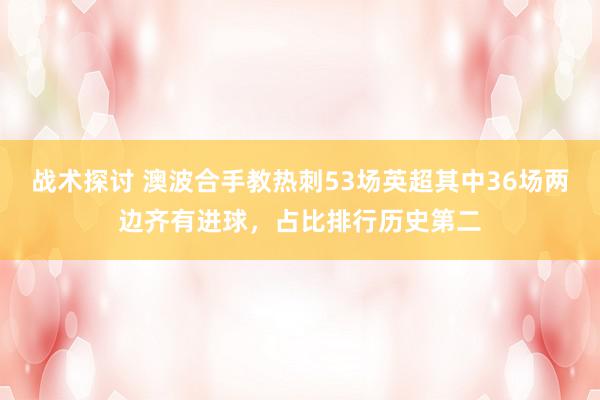 战术探讨 澳波合手教热刺53场英超其中36场两边齐有进球，占比排行历史第二